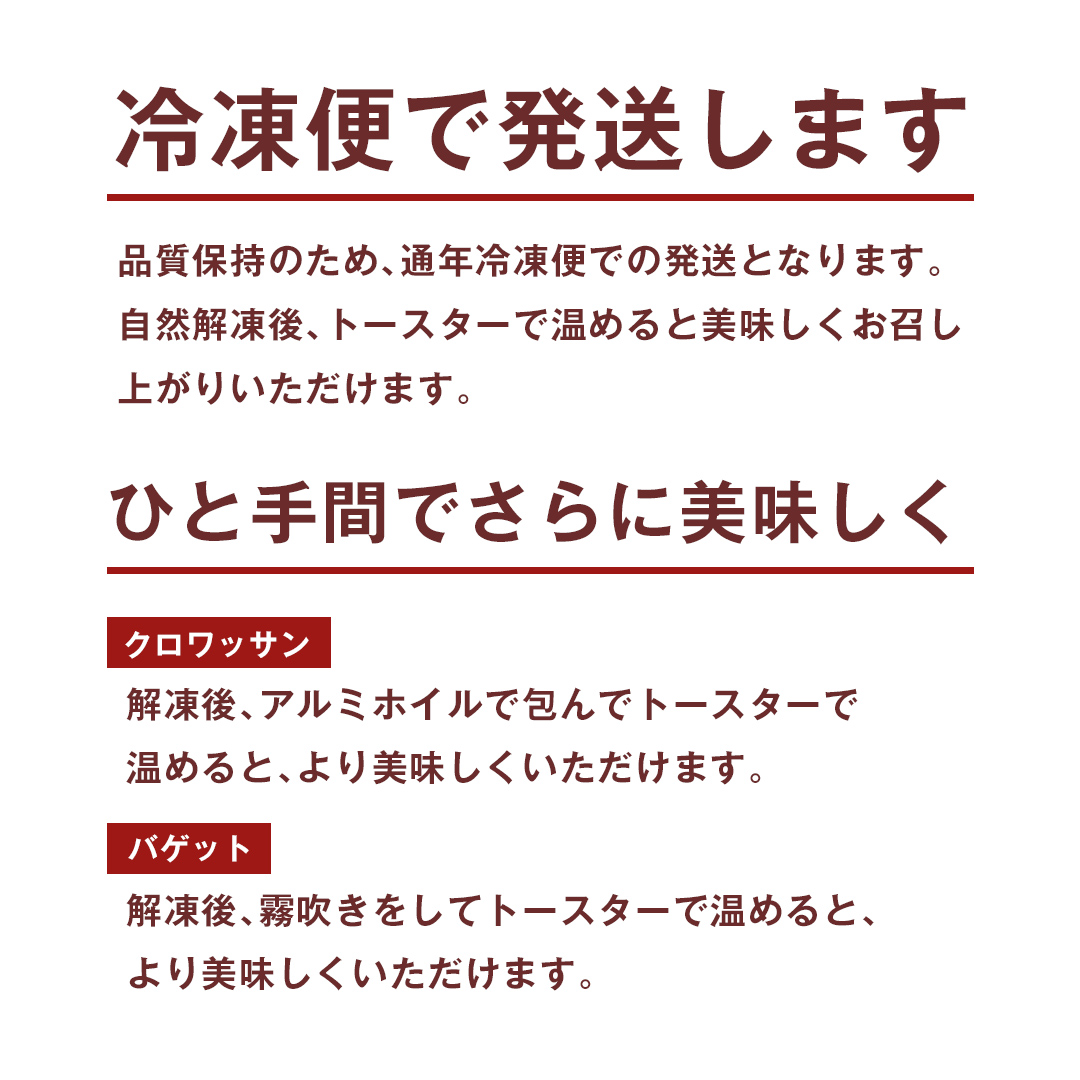 冷凍便で発送します

品質保持のため、通年冷凍便での発送となります。自然解凍後、トースターで温めると美味しくお召し上がりいただけます。

ひと手間でさらに美味しく

クロワッサン

解凍後、アルミホイルで包んでトースターで温めると、より美味しくいただけます。

バゲット

解凍後、霧吹きをしてトースターで温めると、より美味しくいただけます。